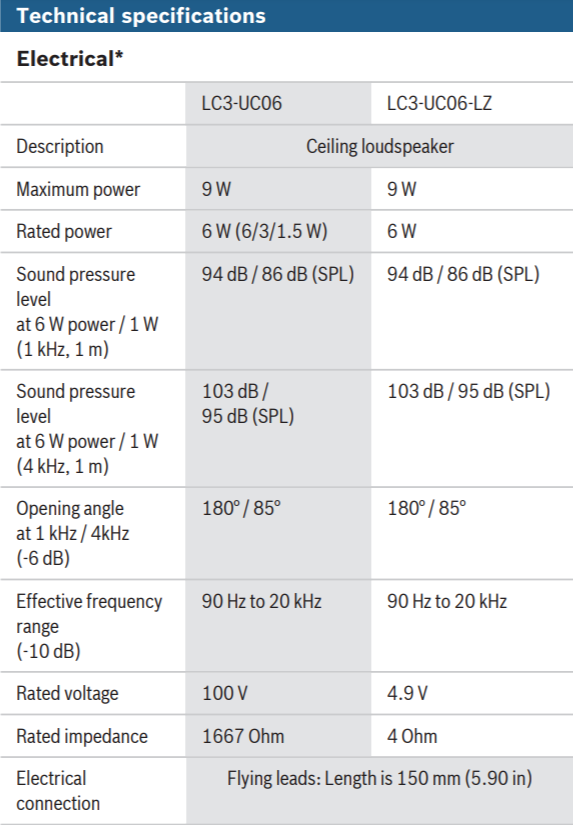 Technical specifications

Electrical*

| | LC3-UC06 | LC3-UC06-LZ |
|---|---|---|
| Description | Ceiling loudspeaker | |
| Maximum power | 9 W | 9 W |
| Rated power | 6 W (6/3/1.5 W) | 6 W |
| Sound pressure level at 6 W power / 1 W (1 kHz, 1 m) | 94 dB / 86 dB (SPL) | 94 dB / 86 dB (SPL) |
| Sound pressure level at 6 W power / 1 W (4 kHz, 1 m) | 103 dB / 95 dB (SPL) | 103 dB / 95 dB (SPL) |
| Opening angle at 1 kHz / 4kHz (-6 dB) | 180° / 85° | 180° / 85° |
| Effective frequency range (-10 dB) | 90 Hz to 20 kHz | 90 Hz to 20 kHz |
| Rated voltage | 100 V | 4.9 V |
| Rated impedance | 1667 Ohm | 4 Ohm |
| Electrical connection | Flying leads: Length is 150 mm (5.90 in) | |